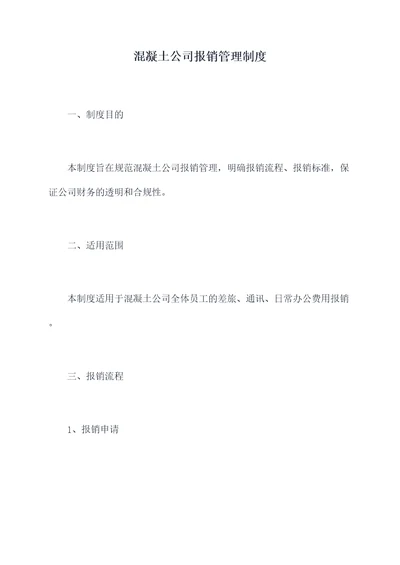 混凝土公司报销管理制度

一、制度目的

本制度旨在规范混凝土公司报销管理，明确报销流程、报销标准，保证公司财务的透明和合规性。

二、适用范围

本制度适用于混凝土公司全体员工的差旅、通讯、日常办公费用报销。

三、报销流程

1、报销申请